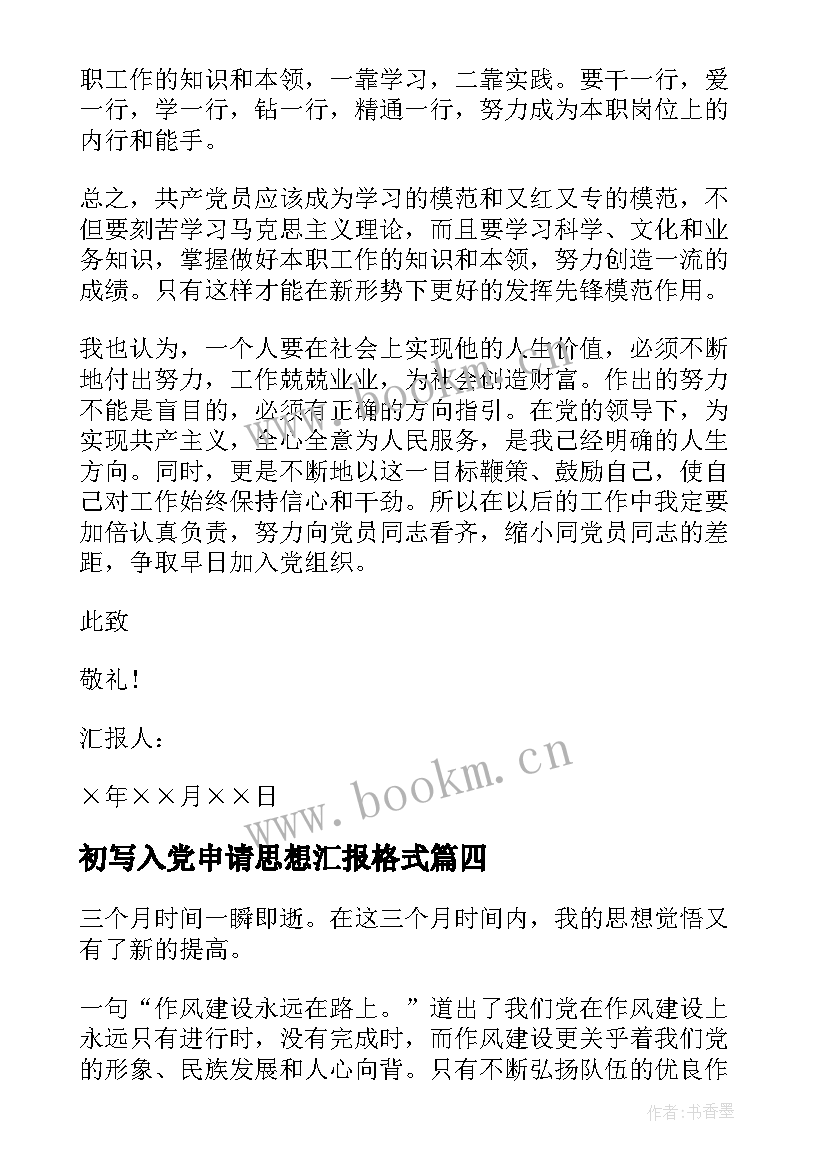 职工作的知识和本领，一靠学习，二靠实践。要干一行，爱一行，学一行，钻一行，精通一行，努力成为本职岗位上的内行和能手。

总之，共产党员应该成为学习的模范和又红又专的模范，不但要刻苦学习马克思主义理论，而且要学习科学、文化和业务知识，掌握做好本职工作的知识和本领，努力创造一流的成绩。只有这样才能在新形势下更好的发挥先锋模范作用。

我也认为，一个人要在社会上实现他的人生价值，必须不断地付出努力，工作兢兢业业，为社会创造财富。作出的努力不能是盲目的，必须有正确的方向指引。在党的领导下，为实现共产主义，全心全意为人民服务，是我已经明确的人生方向。同时，更是不断地以这一目标鞭策、鼓励自己，使自己对工作始终保持信心和干劲。所以在以后的工作中我定要加倍认真负责，努力向党员同志看齐，缩小同党员同志的差距，争取早日加入党组织。

此致

敬礼！

汇报人：

×年××月××日

www.bookm.cn

初写入党申请思想汇报格式篇四

三个月时间一瞬即逝。在这三个月时间内，我的思想觉悟又有了新的提高。

一句“作风建设永远在路上。”道出了我们党在作风建设上永远只有进行时，没有完成时，而作风建设更关乎着我们党的形象、民族发展和人心向背。只有不断弘扬队伍的优良作

作者：书香墨